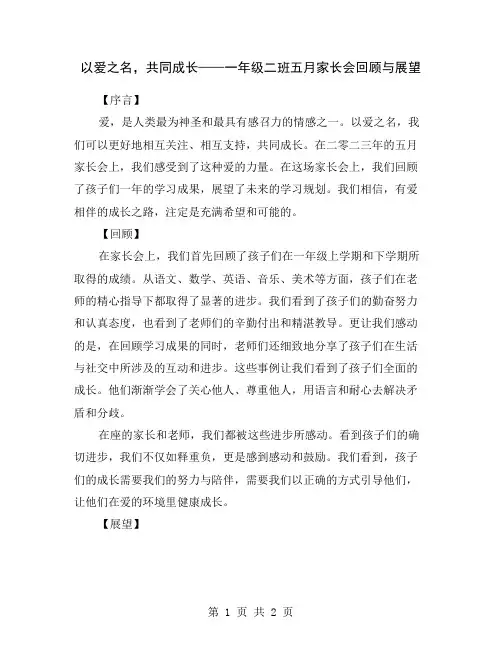 以爱之名，共同成长——一年级二班五月家长会回顾与展望

【序言】

爱，是人类最为神圣和最具有感召力的情感之一。以爱之名，我们可以更好地相互关注、相互支持，共同成长。在二零二三年的五月家长会上，我们感受到了这种爱的力量。在这场家长会上，我们回顾了孩子们一年的学习成果，展望了未来的学习规划。我们相信，有爱相伴的成长之路，注定是充满希望和可能的。

【回顾】

在家长会上，我们首先回顾了孩子们在一年级上学期和下学期所取得的成绩。从语文、数学、英语、音乐、美术等方面，孩子们在老师的精心指导下都取得了显著的进步。我们看到了孩子们的勤奋努力和认真态度，也看到了老师们的辛勤付出和精湛教导。更让我们感动的是，在回顾学习成果的同时，老师们还细致地分享了孩子们在生活与社交中所涉及的互动和进步。这些事例让我们看到了孩子们全面的成长。他们渐渐学会了关心他人、尊重他人，用语言和耐心去解决矛盾和分歧。

在座的家长和老师，我们都被这些进步所感动。看到孩子们的确切进步，我们不仅如释重负，更是感到感动和鼓励。我们看到，孩子们的成长需要我们的努力与陪伴，需要我们以正确的方式引导他们，让他们在爱的环境里健康成长。

【展望】

第 1 页 共 2 页